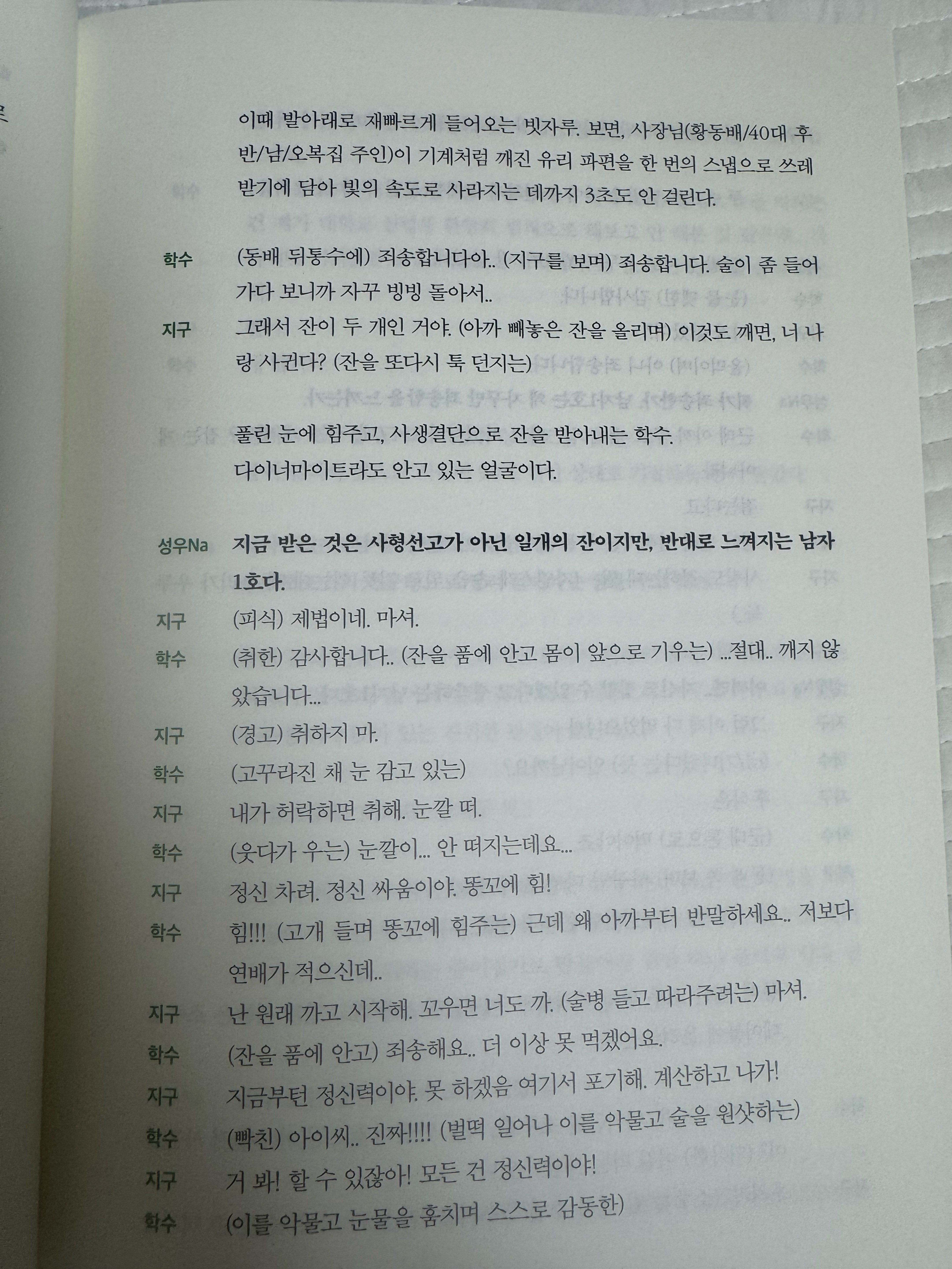 이때 발아래로 재빠르게 들어오는 빗자루. 보면, 사장님(황동배/40대 후반/남/오복집 주인)이 기계처럼 깨진 유리 파편을 한 번의 스냅으로 쓰레받기에 담아 빛의 속도로 사라지는 데까지 3초도 안 걸린다.

학수 (동배 뒤통수에) 죄송합니다아.. (지구를 보며) 죄송합니다. 술이 좀 들어가다 보니까 자꾸 빙빙 돌아서..

지구 그래서 잔이 두 개인 거야. (아까 빼놓은 잔을 올리며) 이것도 깨면, 너 나랑 사귄다? (잔을 또다시 툭 던지는)

풀린 눈에 힘주고, 사생결단으로 잔을 받아내는 학수.
다이너마이트라도 안고 있는 얼굴이다.

성우Na 지금 받은 것은 사형선고가 아닌 일개의 잔이지만, 반대로 느껴지는 남자 1호다.

지구 (피식) 제법이네. 마셔.

학수 (취한) 감사합니다.. (잔을 품에 안고 몸이 앞으로 기우는) ...절대.. 깨지 않았습니다...

지구 (경고) 취하지 마.

학수 (고꾸라진 채 눈 감고 있는)

지구 내가 허락하면 취해. 눈깔 떠.

학수 (웃다가 우는) 눈깔이... 안 떠지는데요...

지구 정신 차려. 정신 싸움이야. 똥꼬에 힘!

학수 힘!!! (고개 들며 똥꼬에 힘주는) 근데 왜 아까부터 반말하세요.. 저보다 연배가 적으신데..

지구 난 원래 까고 시작해. 꼬우면 너도 까. (술병 들고 따라주려는) 마셔.

학수 (잔을 품에 안고) 죄송해요.. 더 이상 못 먹겠어요.

지구 지금부턴 정신력이야. 못 하겠음 여기서 포기해. 계산하고 나가!

학수 (빡친) 아이씨.. 진짜!!!! (벌떡 일어나 이를 악물고 술을 원샷하는)

지구 거 봐! 할 수 있잖아! 모든 건 정신력이야!

학수 (이를 악물고 눈물을 훔치며 스스로 감동한)